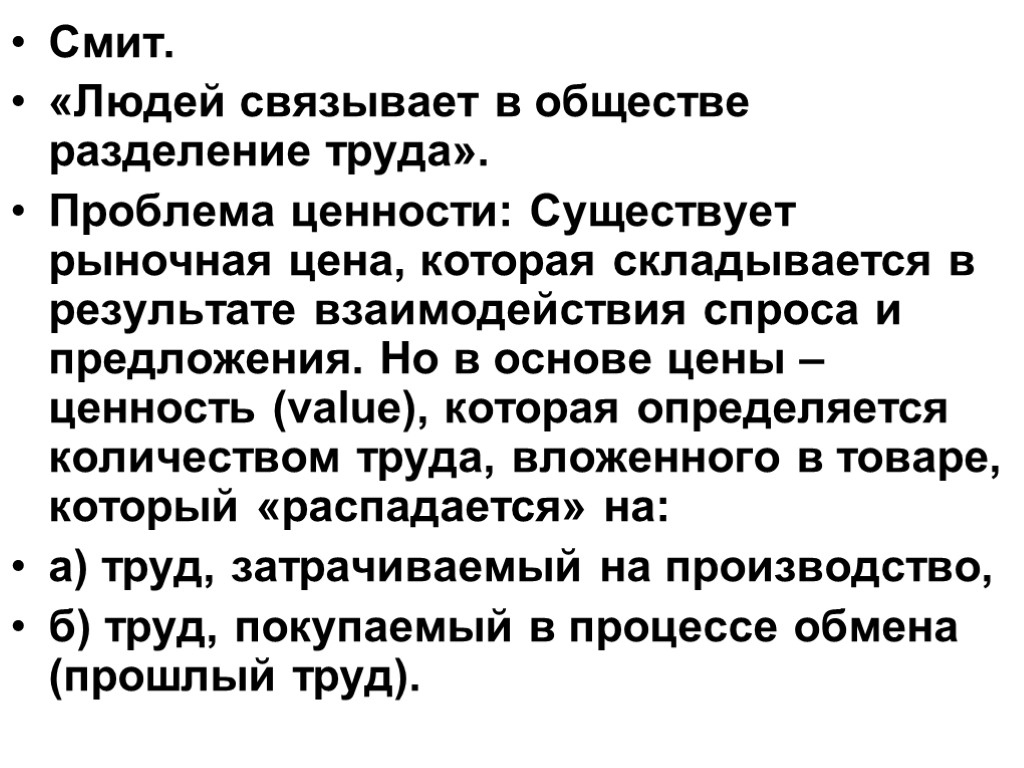 • Смит.
• «Людей связывает в обществе разделение труда».
• Проблема ценности: Существует рыночная цена, которая складывается в результате взаимодействия спроса и предложения. Но в основе цены – ценность (value), которая определяется количеством труда, вложенного в товаре, который «распадается» на:
• а) труд, затрачиваемый на производство,
• б) труд, покупаемый в процессе обмена (прошлый труд).